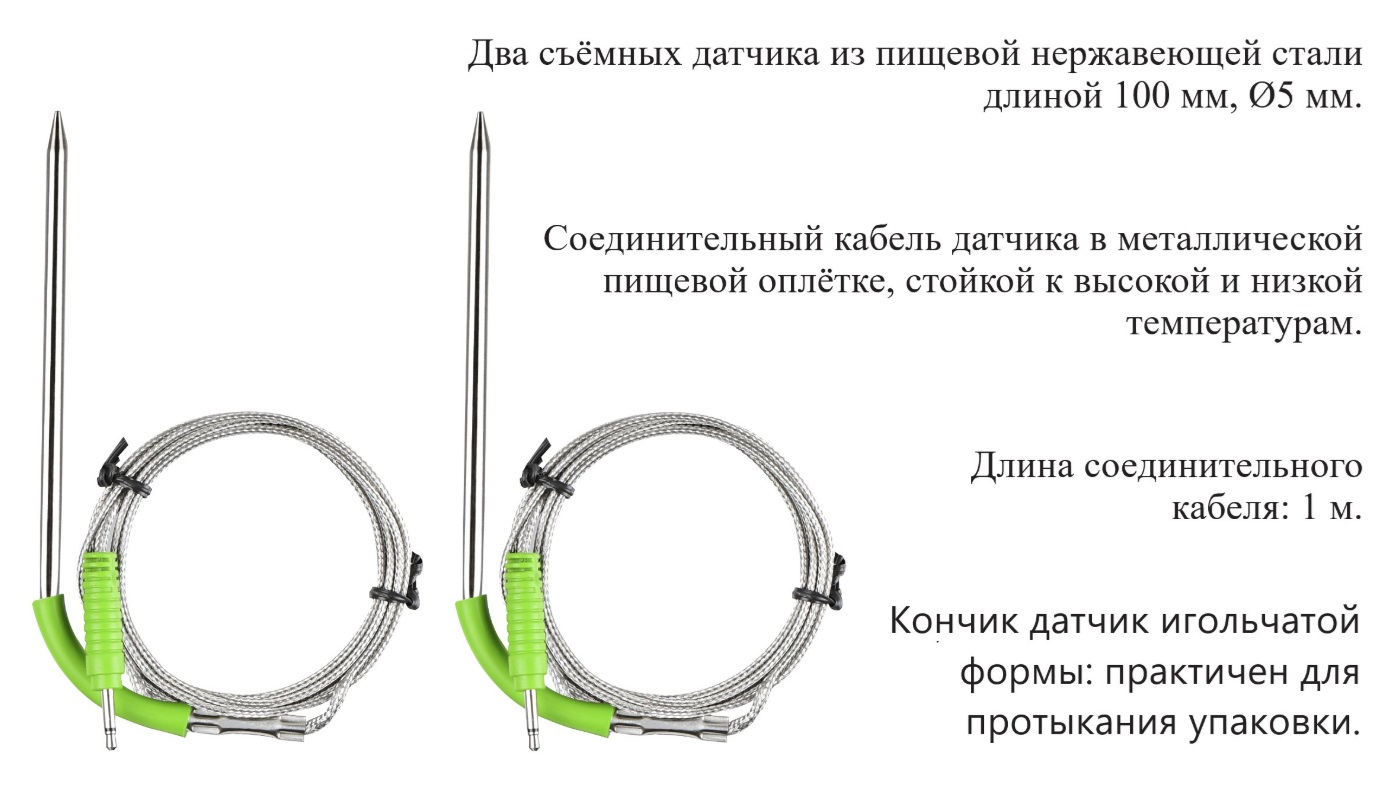 Два съёмных датчика из пищевой нержавеющей стали длиной 100 мм, Ø5 мм.

Соединительный кабель датчика в металлической пищевой оплётке, стойкой к высокой и низкой температурам.

Длина соединительного кабеля: 1 м.

Кончик датчик игольчатой формы: практичен для протыкания упаковки.